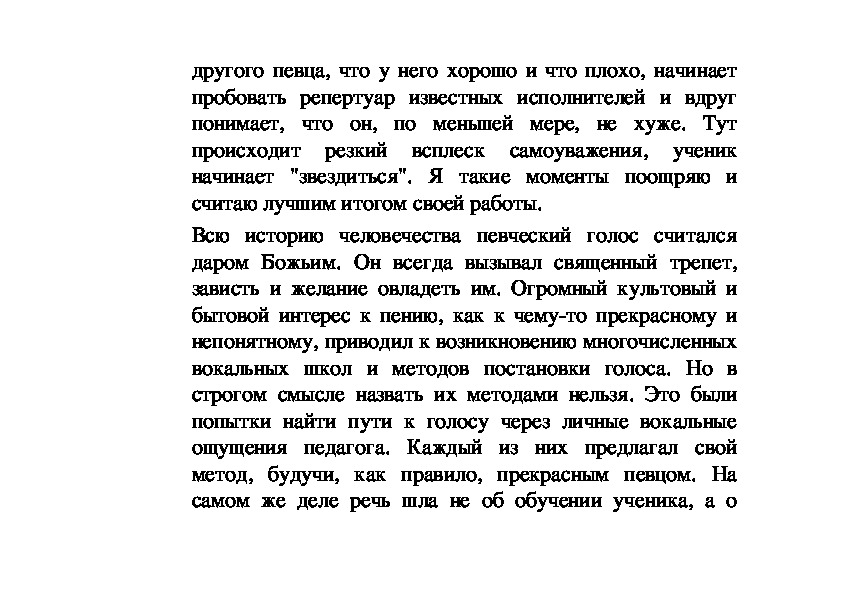 другого певца, что у него хорошо и что плохо, начинает пробовать репертуар известных исполнителей и вдруг понимает, что он, по меньшей мере, не хуже. Тут происходит резкий всплеск самоуважения, ученик начинает "звездиться". Я такие моменты поощряю и считаю лучшим итогом своей работы.

Всю историю человечества певческий голос считался даром Божьим. Он всегда вызывал священный трепет, зависть и желание овладеть им. Огромный культовый и бытовой интерес к пению, как к чему-то прекрасному и непонятному, приводил к возникновению многочисленных вокальных школ и методов постановки голоса. Но в строгом смысле назвать их методами нельзя. Это были попытки найти пути к голосу через личные вокальные ощущения педагога. Каждый из них предлагал свой метод, будучи, как правило, прекрасным певцом. На самом же деле речь шла не об обучении ученика, а о